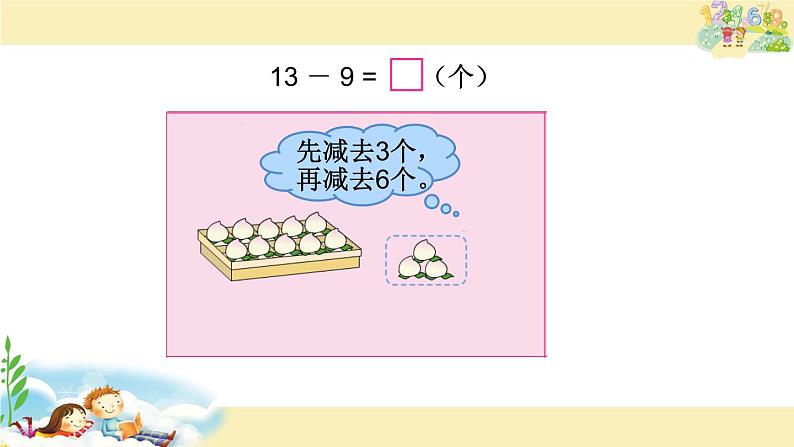 $13 - 9 = \square$（个）

先减去3个，
再减去6个。